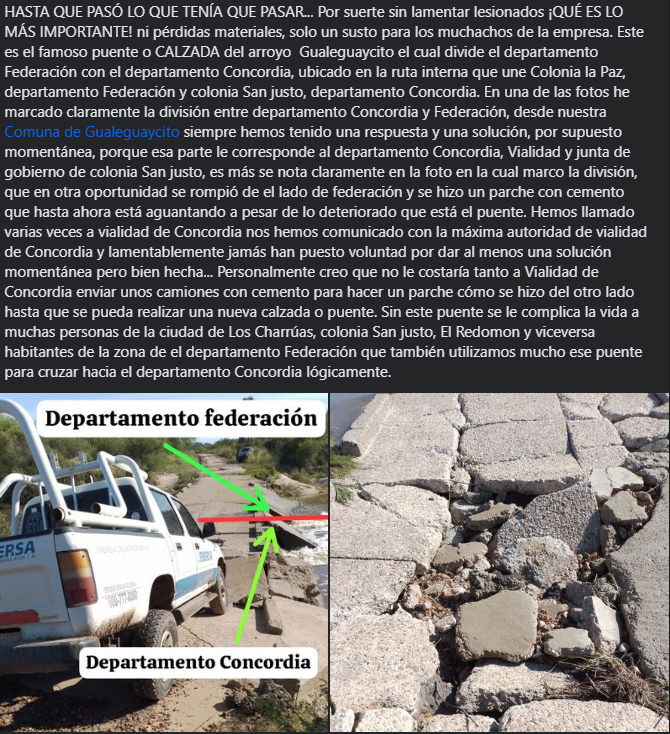 HASTA QUE PASÓ LO QUE TENÍA QUE PASAR... Por suerte sin lamentar lesionados ¡QUÉ ES LO MÁS IMPORTANTE! ni pérdidas materiales, solo un susto para los muchachos de la empresa. Este es el famoso puente o CALZADA del arroyo Gualeguaycito el cual divide el departamento Federación con el departamento Concordia, ubicado en la ruta interna que une Colonia la Paz, departamento Federación y colonia San justo, departamento Concordia. En una de las fotos he marcado claramente la división entre departamento Concordia y Federación, desde nuestra Comuna de Gualeguaycito siempre hemos tenido una respuesta y una solución, por supuesto momentánea, porque esa parte le corresponde al departamento Concordia, Vialidad y junta de gobierno de colonia San justo, es más se nota claramente en la foto en la cual marco la división, que en otra oportunidad se rompió de el lado de federación y se hizo un parche con cemento que hasta ahora está aguantando a pesar de lo deteriorado que está el puente. Hemos llamado varias veces a vialidad de Concordia nos hemos comunicado con la máxima autoridad de vialidad de Concordia y lamentablemente jamás han puesto voluntad por dar al menos una solución momentánea pero bien hecha... Personalmente creo que no le costaría tanto a Vialidad de Concordia enviar unos camiones con cemento para hacer un parche cómo se hizo del otro lado hasta que se pueda realizar una nueva calzada o puente. Sin este puente se le complica la vida a muchas personas de la ciudad de Los Charrúas, colonia San justo, El Redomon y viceversa habitantes de la zona de el departamento Federación que también utilizamos mucho ese puente para cruzar hacia el departamento Concordia lógicamente.

Departamento federación

ERSA

Departamento Concordia